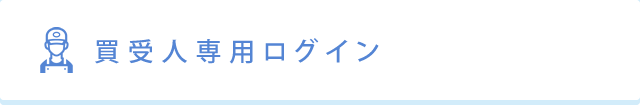 買受人専用ログイン